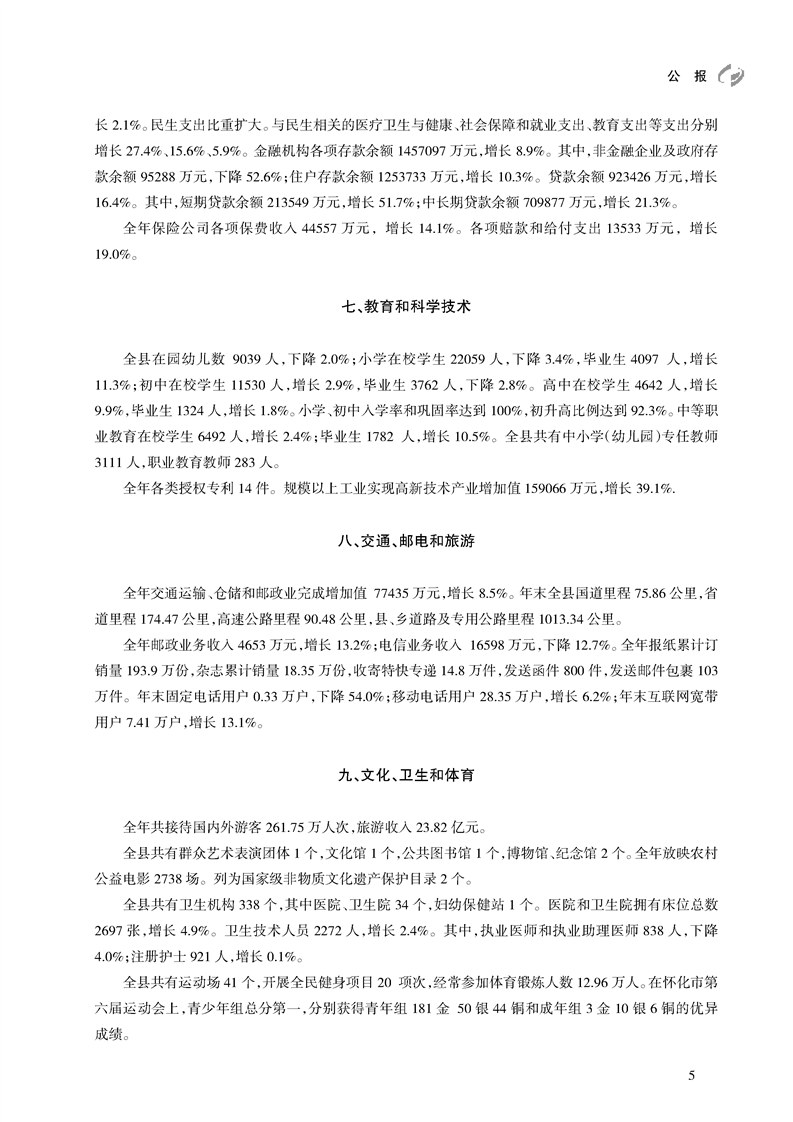 公 报

长 2.1%。民生支出比重扩大。与民生相关的医疗卫生与健康、社会保障和就业支出、教育支出等支出分别增长 27.4%、15.6%、5.9%。金融机构各项存款余额 1457097 万元，增长 8.9%。其中，非金融企业及政府存款余额 95288 万元，下降 52.6%；住户存款余额 1253733 万元，增长 10.3%。贷款余额 923426 万元，增长 16.4%。其中，短期贷款余额 213549 万元，增长 51.7%；中长期贷款余额 709877 万元，增长 21.3%。

全年保险公司各项保费收入 44557 万元，增长 14.1%。各项赔款和给付支出 13533 万元，增长 19.0%。

七、教育和科学技术

全县在园幼儿数 9039 人，下降 2.0%；小学在校学生 22059 人，下降 3.4%，毕业生 4097 人，增长 11.3%；初中在校学生 11530 人，增长 2.9%，毕业生 3762 人，下降 2.8%。高中在校学生 4642 人，增长 9.9%，毕业生 1324 人，增长 1.8%。小学、初中入学率和巩固率达到 100%，初升高比例达到 92.3%。中等职业教育在校学生 6492 人，增长 2.4%；毕业生 1782 人，增长 10.5%。全县共有中小学(幼儿园)专任教师 3111 人，职业教育教师 283 人。

全年各类授权专利 14 件。规模以上工业实现高新技术产业增加值 159066 万元，增长 39.1%.

八、交通、邮电和旅游

全年交通运输、仓储和邮政业完成增加值 77435 万元，增长 8.5%。年末全县国道里程 75.86 公里，省道里程 174.47 公里，高速公路里程 90.48 公里，县、乡道路及专用公路里程 1013.34 公里。

全年邮政业务收入 4653 万元，增长 13.2%；电信业务收入 16598 万元，下降 12.7%。全年报纸累计订销量 193.9 万份，杂志累计销量 18.35 万份，收寄特快专递 14.8 万件，发送函件 800 件，发送邮件包裹 103 万件。年末固定电话用户 0.33 万户，下降 54.0%；移动电话用户 28.35 万户，增长 6.2%；年末互联网宽带用户 7.41 万户，增长 13.1%。

九、文化、卫生和体育

全年共接待国内外游客 261.75 万人次，旅游收入 23.82 亿元。

全县共有群众艺术表演团体 1 个，文化馆 1 个，公共图书馆 1 个，博物馆、纪念馆 2 个。全年放映农村公益电影 2738 场。列为国家级非物质文化遗产保护目录 2 个。

全县共有卫生机构 338 个，其中医院、卫生院 34 个，妇幼保健站 1 个。医院和卫生院拥有床位总数 2697 张，增长 4.9%。卫生技术人员 2272 人，增长 2.4%。其中，执业医师和执业助理医师 838 人，下降 4.0%；注册护士 921 人，增长 0.1%。

全县共有运动场 41 个，开展全民健身项目 20 项次，经常参加体育锻炼人数 12.96 万人。在怀化市第六届运动会上，青少年组总分第一，分别获得青年组 181 金 50 银 44 铜和成年组 3 金 10 银 6 铜的优异成绩。

5